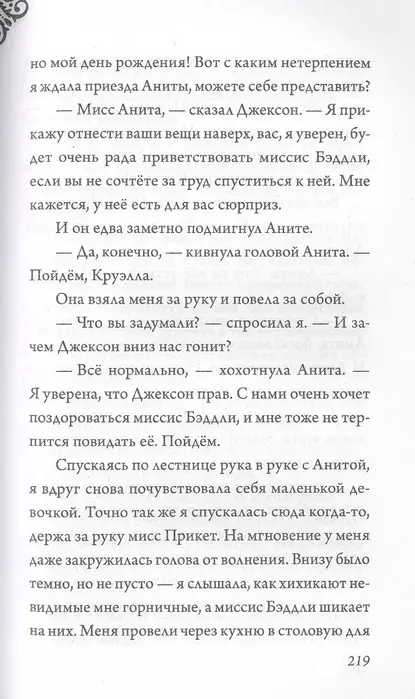 но мой день рождения! Вот с каким нетерпением я ждала приезда Аниты, можете себе представить?

— Мисс Анита, — сказал Джексон. — Я прикажу отнести ваши вещи наверх, вас, я уверен, будет очень рада приветствовать миссис Бэддли, если вы не сочтёте за труд спуститься к ней. Мне кажется, у неё есть для вас сюрприз.

И он едва заметно подмигнул Аните.

— Да, конечно, — кивнула головой Анита. — Пойдём, Круэлла.

Она взяла меня за руку и повела за собой.

— Что вы задумали? — спросила я. — И зачем Джексон вниз нас гонит?

— Всё нормально, — хохотнула Анита. — Я уверена, что Джексон прав. С нами очень хочет поздороваться миссис Бэддли, и мне тоже не терпится повидать её. Пойдём.

Спускаясь по лестнице рука в руке с Анитой, я вдруг снова почувствовала себя маленькой девочкой. Точно так же я спускалась сюда когда-то, держа за руку мисс Прикет. На мгновение у меня даже закружилась голова от волнения. Внизу было темно, но не пусто — я слышала, как хихикают невидимые мне горничные, а миссис Бэддли шикает на них. Меня провели через кухню в столовую для

219